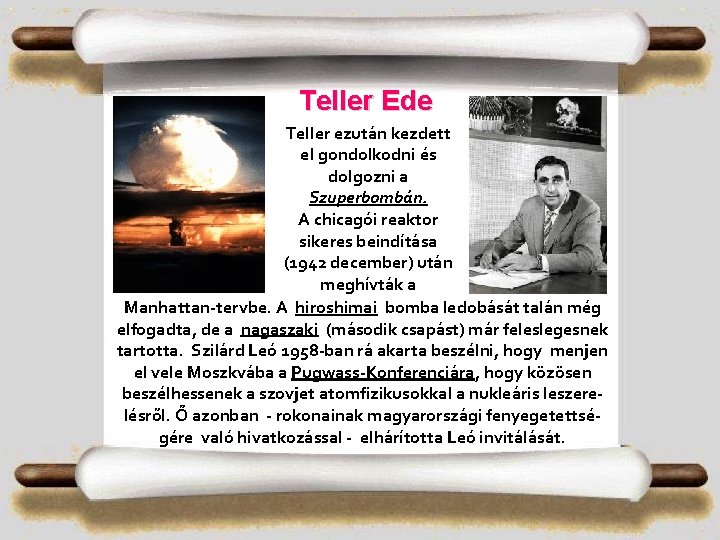 Teller Ede

Teller ezután kezdett el gondolkodni és dolgozni a Szuperbombán.
A chicagói reaktor sikeres beindítása (1942 december) után meghívták a Manhattan-tervbe. A hiroshimai bomba ledobását talán még elfogadta, de a nagaszaki (második csapást) már feleslegesnek tartotta. Szilárd Leó 1958-ban rá akarta beszélni, hogy menjen el vele Moszkvába a Pugwass-Konferenciára, hogy közösen beszélhessenek a szovjet atomfizikusokkal a nukleáris leszerelésről. Ő azonban - rokonainak magyarországi fenyegetettségére való hivatkozással - elhárította Leó invitálását.